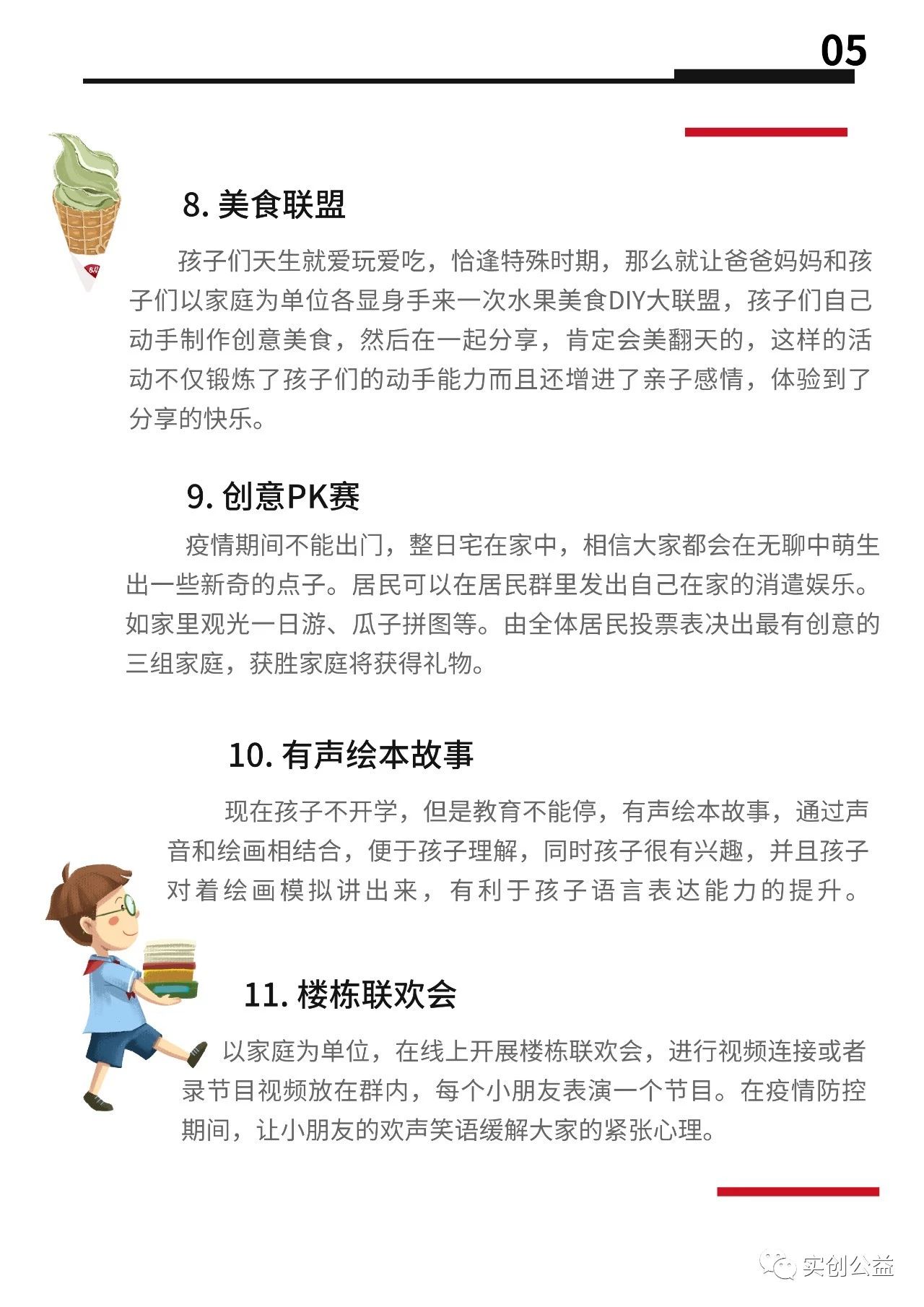 05

8. 美食联盟

孩子们天生就爱玩爱吃，恰逢特殊时期，那么就让爸爸妈妈和孩子们以家庭为单位各显身手来一次水果美食DIY大联盟，孩子们自己动手制作创意美食，然后在一起分享，肯定会美翻天的，这样的活动不仅锻炼了孩子们的动手能力而且还增进了亲子感情，体验到了分享的快乐。

9. 创意PK赛

疫情期间不能出门，整日宅在家中，相信大家都会在无聊中萌生出一些新奇的点子。居民可以在居民群里发出自己在家的消遣娱乐。如家里观光一日游、瓜子拼图等。由全体居民投票表决出最有创意的三组家庭，获胜家庭将获得礼物。

10. 有声绘本故事

现在孩子不开学，但是教育不能停，有声绘本故事，通过声音和绘画相结合，便于孩子理解，同时孩子很有兴趣，并且孩子对着绘画模拟讲出来，有利于孩子语言表达能力的提升。

11. 楼栋联欢会

以家庭为单位，在线上开展楼栋联欢会，进行视频连接或者录节目视频放在群内，每个小朋友表演一个节目。在疫情防控期间，让小朋友的欢声笑语缓解大家的紧张心理。

实创公益